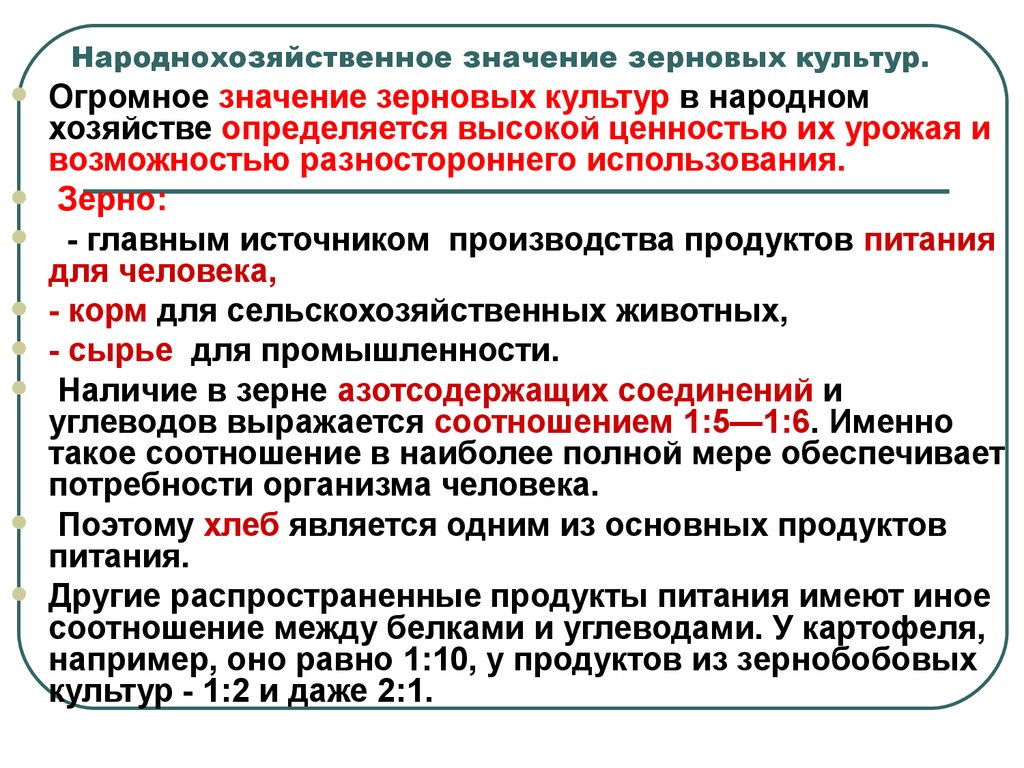 Народнохозяйственное значение зерновых культур.

Огромное значение зерновых культур в народном хозяйстве определяется высокой ценностью их урожая и возможностью разностороннего использования.

Зерно:

- главным источником производства продуктов питания для человека,

- корм для сельскохозяйственных животных,

- сырье для промышленности.

Наличие в зерне азотсодержащих соединений и углеводов выражается соотношением 1:5—1:6. Именно такое соотношение в наиболее полной мере обеспечивает потребности организма человека.

Поэтому хлеб является одним из основных продуктов питания.

Другие распространенные продукты питания имеют иное соотношение между белками и углеводами. У картофеля, например, оно равно 1:10, у продуктов из зернобобовых культур - 1:2 и даже 2:1.